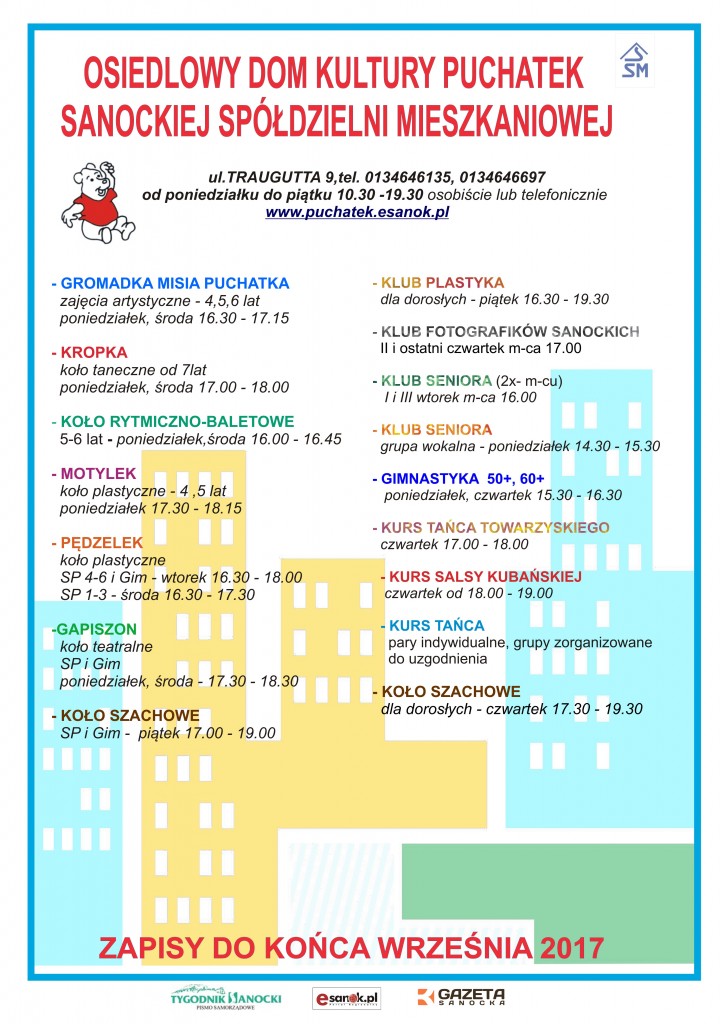 OSIEDLOWY DOM KULTURY PUCHATEK
SANOCKIEJ SPÓŁDZIELNI MIESZKANIOWEJ

SM

ul.TRAUGUTTA 9,tel. 0134646135, 0134646697
od poniedziałku do piątku 10.30 -19.30 osobiście lub telefonicznie
www.puchatek.esanok.pl

- GROMADKA MISIA PUCHATKA
zajęcia artystyczne - 4,5,6 lat
poniedziałek, środa 16.30 - 17.15

- KROPKA
koło taneczne od 7lat
poniedziałek, środa 17.00 - 18.00

- KOŁO RYTMICZNO-BALETOWE
5-6 lat - poniedziałek,środa 16.00 - 16.45

- MOTYLEK
koło plastyczne - 4 ,5 lat
poniedziałek 17.30 - 18.15

- PĘDZELEK
koło plastyczne
SP 4-6 i Gim - wtorek 16.30 - 18.00
SP 1-3 - środa 16.30 - 17.30

-GAPISZON
koło teatralne
SP i Gim
poniedziałek, środa - 17.30 - 18.30

- KOŁO SZACHOWE
SP i Gim - piątek 17.00 - 19.00

- KLUB PLASTYKA
dla dorosłych - piątek 16.30 - 19.30

- KLUB FOTOGRAFIKÓW SANOCKICH
II i ostatni czwartek m-ca 17.00

- KLUB SENIORA (2x- m-cu)
I i III wtorek m-ca 16.00

- KLUB SENIORA
grupa wokalna - poniedziałek 14.30 - 15.30

- GIMNASTYKA 50+, 60+
poniedziałek, czwartek 15.30 - 16.30

- KURS TAŃCA TOWARZYSKIEGO
czwartek 17.00 - 18.00

- KURS SALSY KUBAŃSKIEJ
czwartek od 18.00 - 19.00

- KURS TAŃCA
pary indywidualne, grupy zorganizowane
do uzgodnienia

- KOŁO SZACHOWE
dla dorosłych - czwartek 17.30 - 19.30

ZAPISY DO KOŃCA WRZEŚNIA 2017

TYGODNIK SANOCKI
PISMO SAMORZĄDOWE
esanok.pl
GAZETA SANOCKA